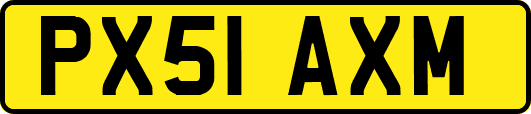 PX51 AXM